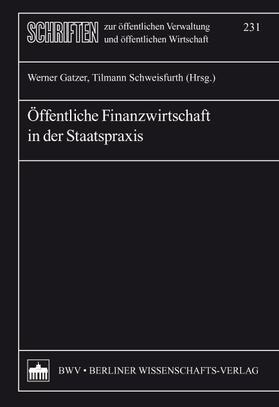 SCHRIFTEN zur öffentlichen Verwaltung und öffentlichen Wirtschaft

231

Werner Gatzer, Tilmann Schweisfurth (Hrsg.)

Öffentliche Finanzwirtschaft in der Staatspraxis

BWV • BERLINER WISSENSCHAFTS-VERLAG